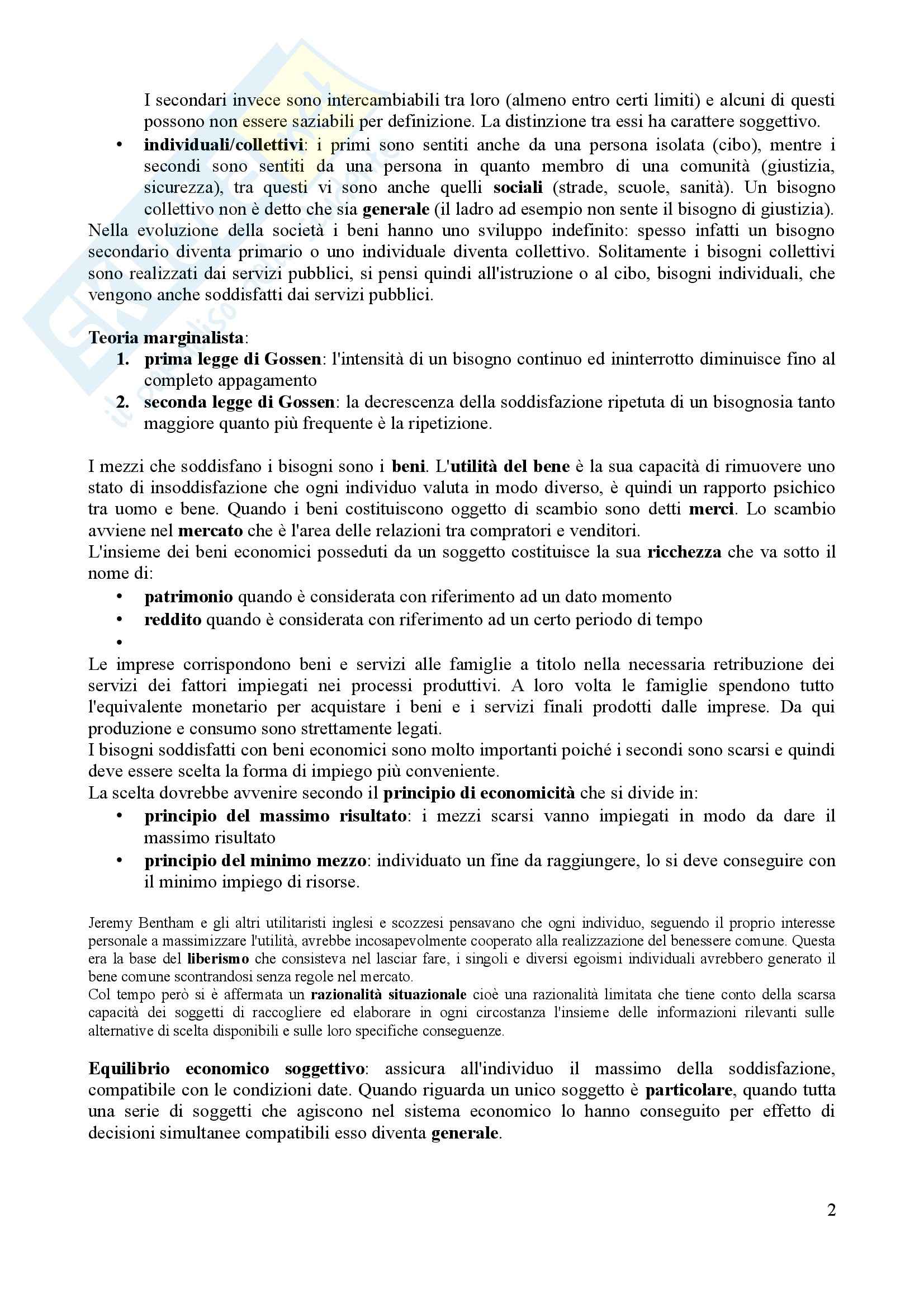 I secondari invece sono intercambiabili tra loro (almeno entro certi limiti) e alcuni di questi possono non essere saziabili per definizione. La distinzione tra essi ha carattere soggettivo.
• individuali/collettivi: i primi sono sentiti anche da una persona isolata (cibo), mentre i secondi sono sentiti da una persona in quanto membro di una comunità (giustizia, sicurezza), tra questi vi sono anche quelli sociali (strade, scuole, sanità). Un bisogno collettivo non è detto che sia generale (il ladro ad esempio non sente il bisogno di giustizia).
Nella evoluzione della società i beni hanno uno sviluppo indefinito: spesso infatti un bisogno secondario diventa primario o uno individuale diventa collettivo. Solitamente i bisogni collettivi sono realizzati dai servizi pubblici, si pensi quindi all'istruzione o al cibo, bisogni individuali, che vengono anche soddisfatti dai servizi pubblici.

Teoria marginalista:
1. prima legge di Gossen: l'intensità di un bisogno continuo ed ininterrotto diminuisce fino al completo appagamento
2. seconda legge di Gossen: la decrescenza della soddisfazione ripetuta di un bisognosia tanto maggiore quanto più frequente è la ripetizione.

I mezzi che soddisfano i bisogni sono i beni. L'utilità del bene è la sua capacità di rimuovere uno stato di insoddisfazione che ogni individuo valuta in modo diverso, è quindi un rapporto psichico tra uomo e bene. Quando i beni costituiscono oggetto di scambio sono detti merci. Lo scambio avviene nel mercato che è l'area delle relazioni tra compratori e venditori.
L'insieme dei beni economici posseduti da un soggetto costituisce la sua ricchezza che va sotto il nome di:
• patrimonio quando è considerata con riferimento ad un dato momento
• reddito quando è considerata con riferimento ad un certo periodo di tempo
•
Le imprese corrispondono beni e servizi alle famiglie a titolo nella necessaria retribuzione dei servizi dei fattori impiegati nei processi produttivi. A loro volta le famiglie spendono tutto l'equivalente monetario per acquistare i beni e i servizi finali prodotti dalle imprese. Da qui produzione e consumo sono strettamente legati.
I bisogni soddisfatti con beni economici sono molto importanti poiché i secondi sono scarsi e quindi deve essere scelta la forma di impiego più conveniente.
La scelta dovrebbe avvenire secondo il principio di economicità che si divide in:
• principio del massimo risultato: i mezzi scarsi vanno impiegati in modo da dare il massimo risultato
• principio del minimo mezzo: individuato un fine da raggiungere, lo si deve conseguire con il minimo impiego di risorse.

Jeremy Bentham e gli altri utilitaristi inglesi e scozzesi pensavano che ogni individuo, seguendo il proprio interesse personale a massimizzare l'utilità, avrebbe incosapevolmente cooperato alla realizzazione del benessere comune. Questa era la base del liberismo che consisteva nel lasciar fare, i singoli e diversi egoismi individuali avrebbero generato il bene comune scontrandosi senza regole nel mercato.
Col tempo però si è affermata un razionalità situazionale cioè una razionalità limitata che tiene conto della scarsa capacità dei soggetti di raccogliere ed elaborare in ogni circostanza l'insieme delle informazioni rilevanti sulle alternative di scelta disponibili e sulle loro specifiche conseguenze.

Equilibrio economico soggettivo: assicura all'individuo il massimo della soddisfazione, compatibile con le condizioni date. Quando riguarda un unico soggetto è particolare, quando tutta una serie di soggetti che agiscono nel sistema economico lo hanno conseguito per effetto di decisioni simultanee compatibili esso diventa generale.

2